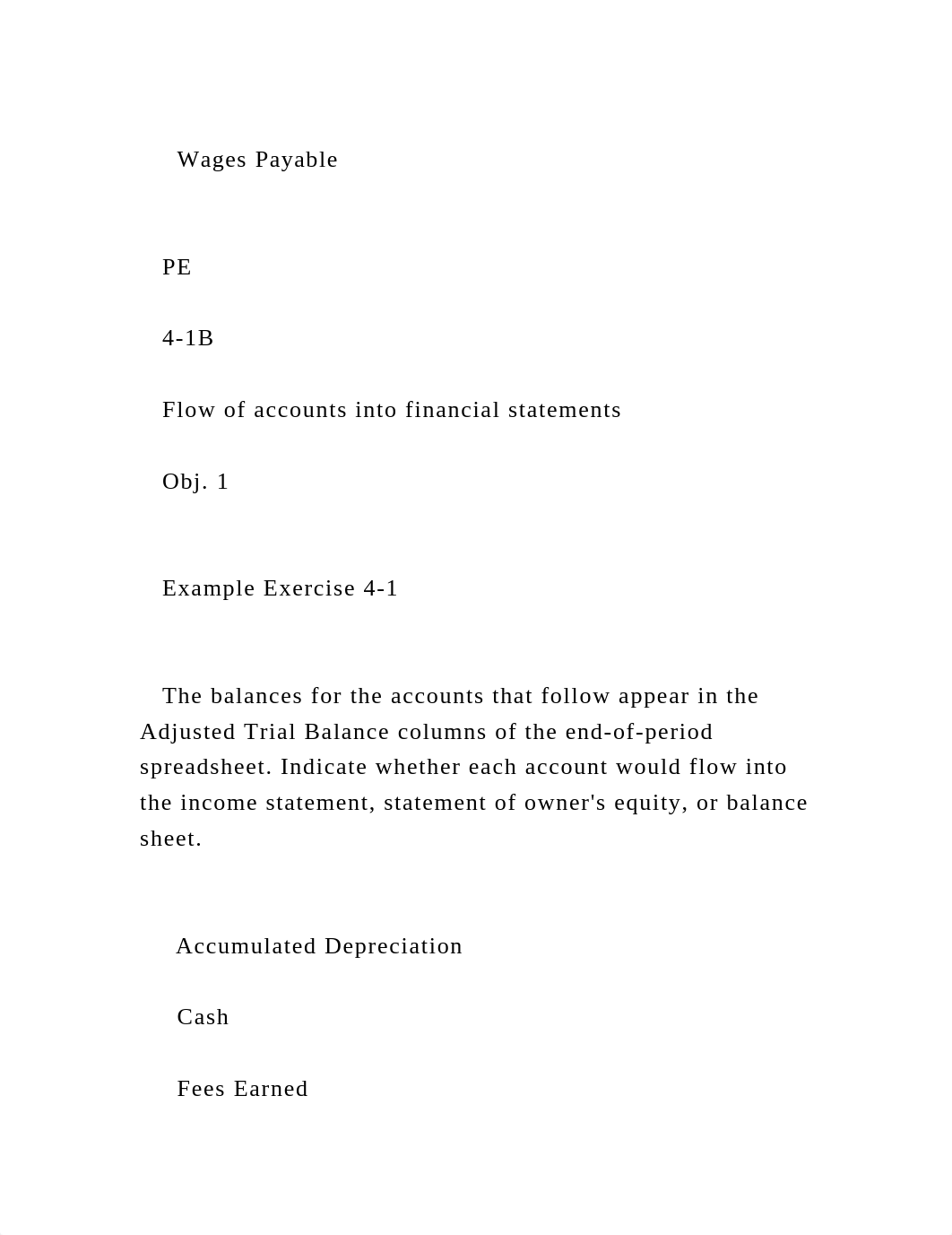 Wages Payable

PE

4-1B

Flow of accounts into financial statements

Obj. 1

Example Exercise 4-1

The balances for the accounts that follow appear in the Adjusted Trial Balance columns of the end-of-period spreadsheet. Indicate whether each account would flow into the income statement, statement of owner's equity, or balance sheet.

Accumulated Depreciation

Cash

Fees Earned